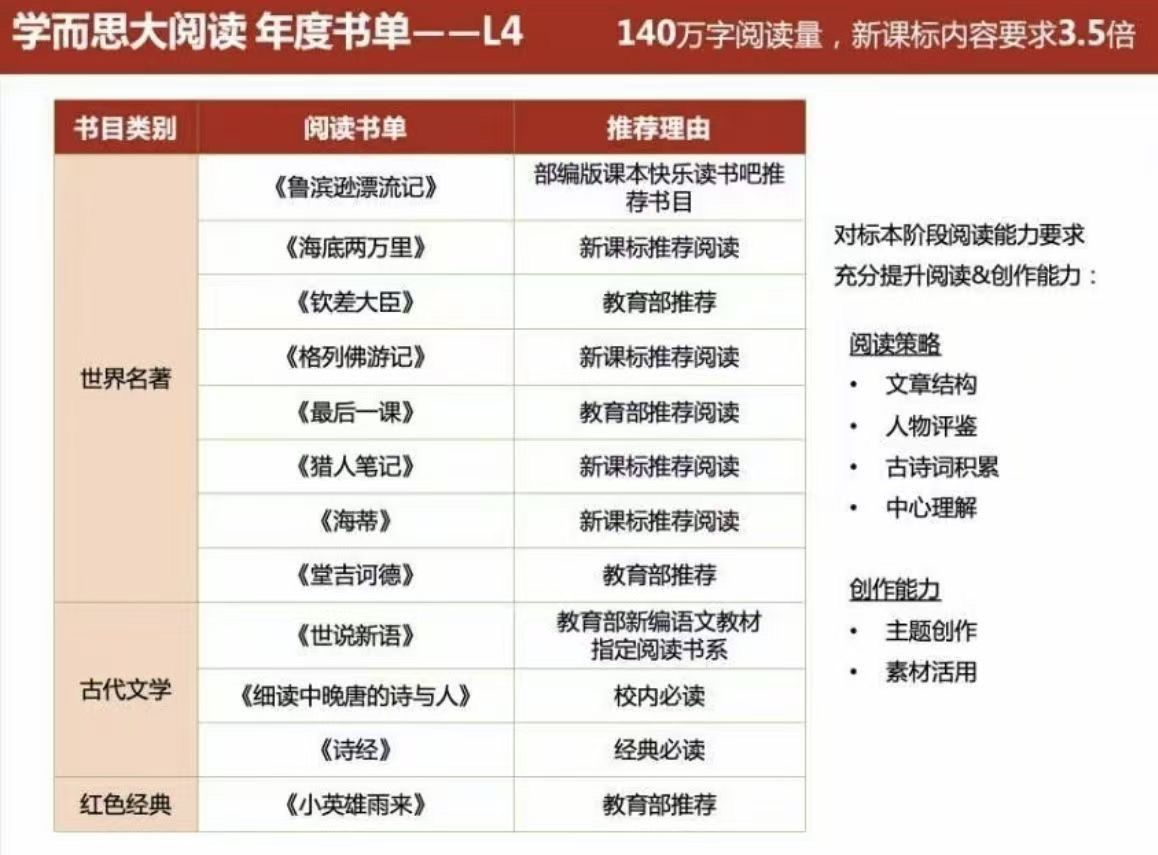 学而思大阅读 年度书单——L4

140万字阅读量，新课标内容要求3.5倍

| 书目类别 | 阅读书单 | 推荐理由 |
|---|---|---|
| 世界名著 | 《鲁滨逊漂流记》 | 部编版课本快乐读书吧推荐书目 |
| | 《海底两万里》 | 新课标推荐阅读 |
| | 《钦差大臣》 | 教育部推荐 |
| | 《格列佛游记》 | 新课标推荐阅读 |
| | 《最后一课》 | 教育部推荐阅读 |
| | 《猎人笔记》 | 新课标推荐阅读 |
| | 《海蒂》 | 新课标推荐阅读 |
| | 《堂吉诃德》 | 教育部推荐 |
| 古代文学 | 《世说新语》 | 教育部新编语文教材指定阅读书系 |
| | 《细读中晚唐的诗与人》 | 校内必读 |
| | 《诗经》 | 经典必读 |
| 红色经典 | 《小英雄雨来》 | 教育部推荐 |

对标本阶段阅读能力要求
充分提升阅读&创作能力：

阅读策略
• 文章结构
• 人物评鉴
• 古诗词积累
• 中心理解

创作能力
• 主题创作
• 素材活用